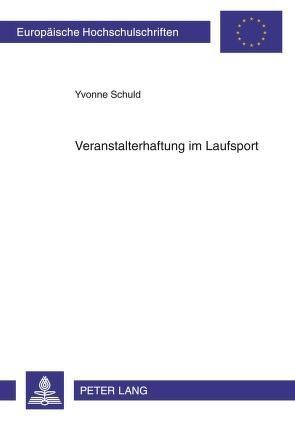 Europäische Hochschulschriften

Yvonne Schuld

Veranstalterhaftung im Laufsport

PETER LANG